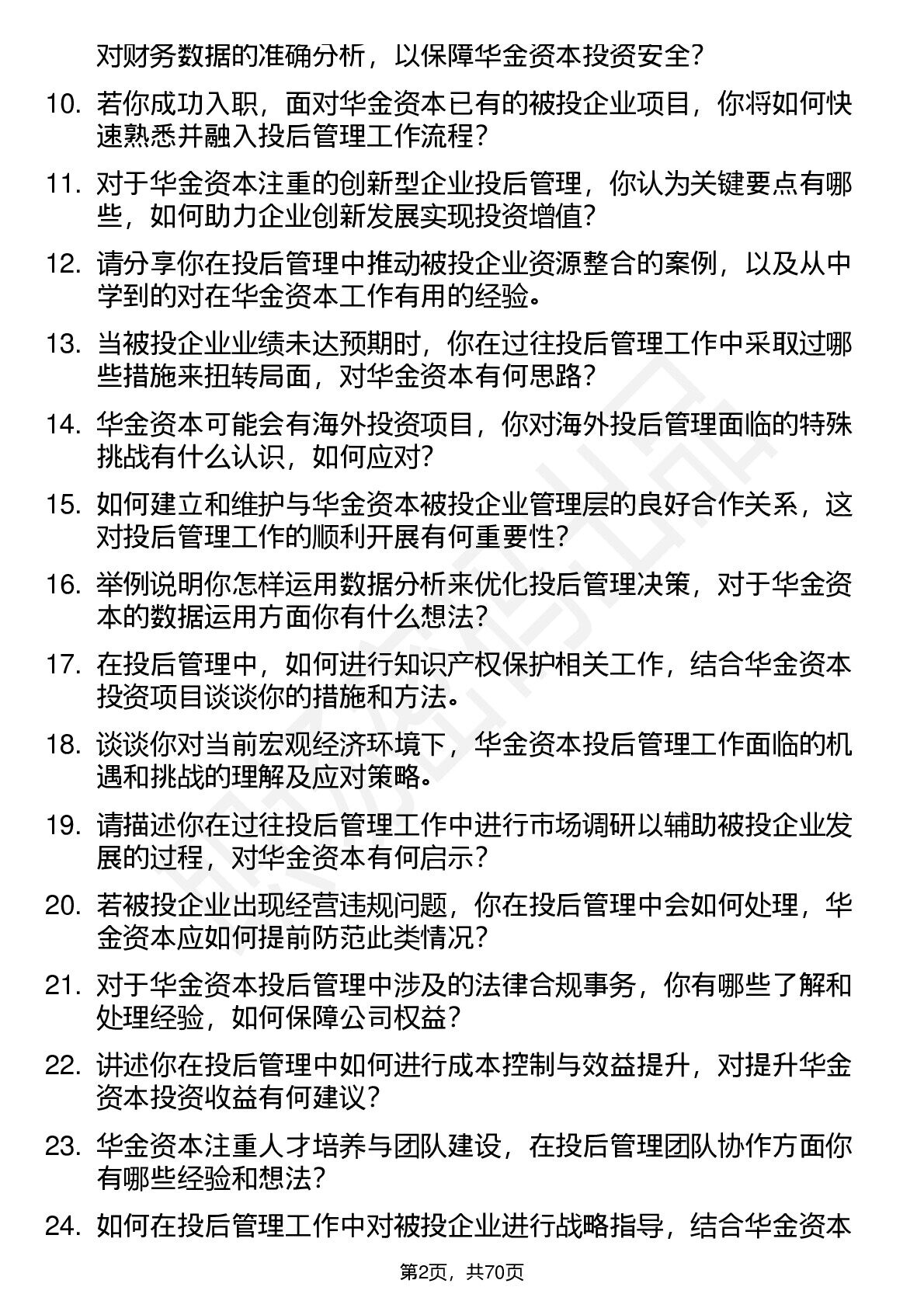 对财务数据的准确分析，以保障华金资本投资安全？

10. 若你成功入职，面对华金资本已有的被投企业项目，你将如何快速熟悉并融入投后管理工作流程？

11. 对于华金资本注重的创新型企业投后管理，你认为关键要点有哪些，如何助力企业创新发展实现投资增值？

12. 请分享你在投后管理中推动被投企业资源整合的案例，以及从中学到的对在华金资本工作有用的经验。

13. 当被投企业业绩未达预期时，你在过往投后管理工作中采取过哪些措施来扭转局面，对华金资本有何思路？

14. 华金资本可能会有海外投资项目，你对海外投后管理面临的特殊挑战有什么认识，如何应对？

15. 如何建立和维护与华金资本被投企业管理层的良好合作关系，这对投后管理工作的顺利开展有何重要性？

16. 举例说明你怎样运用数据分析来优化投后管理决策，对于华金资本的数据运用方面你有什么想法？

17. 在投后管理中，如何进行知识产权保护相关工作，结合华金资本投资项目谈谈你的措施和方法。

18. 谈谈你对当前宏观经济环境下，华金资本投后管理工作面临的机遇和挑战的理解及应对策略。

19. 请描述你在过往投后管理工作中进行市场调研以辅助被投企业发展的过程，对华金资本有何启示？

20. 若被投企业出现经营违规问题，你在投后管理中会如何处理，华金资本应如何提前防范此类情况？

21. 对于华金资本投后管理中涉及的法律合规事务，你有哪些了解和处理经验，如何保障公司权益？

22. 讲述你在投后管理中如何进行成本控制与效益提升，对提升华金资本投资收益有何建议？

23. 华金资本注重人才培养与团队建设，在投后管理团队协作方面你有哪些经验和想法？

24. 如何在投后管理工作中对被投企业进行战略指导，结合华金资本

第2页，共70页